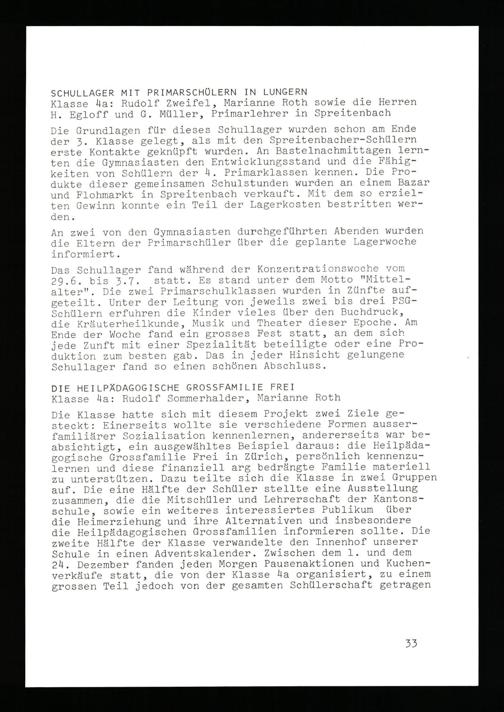 SCHULLAGER MIT PRIMARSCHÜLERN IN LUNGERN
Klasse 4a: Rudolf Zweifel, Marianne Roth sowie die Herren H. Egloff und G. Müller, Primarlehrer in Spreitenbach

Die Grundlagen für dieses Schullager wurden schon am Ende der 3. Klasse gelegt, als mit den Spreitenbacher-Schülern erste Kontakte geknüpft wurden. An Bastelnachmittagen lernten die Gymnasiasten den Entwicklungsstand und die Fähigkeiten von Schülern der 4. Primarklassen kennen. Die Produkte dieser gemeinsamen Schulstunden wurden an einem Bazar und Flohmarkt in Spreitenbach verkauft. Mit dem so erzielten Gewinn konnte ein Teil der Lagerkosten bestritten werden.

An zwei von den Gymnasiasten durchgeführten Abenden wurden die Eltern der Primarschüler über die geplante Lagerwoche informiert.

Das Schullager fand während der Konzentrationswoche vom 29.6. bis 3.7. statt. Es stand unter dem Motto "Mittelalter". Die zwei Primarschulklassen wurden in Zünfte aufgeteilt. Unter der Leitung von jeweils zwei bis drei PSG-Schülern erfuhren die Kinder vieles über den Buchdruck, die Kräuterheilkunde, Musik und Theater dieser Epoche. Am Ende der Woche fand ein grosses Fest statt, an dem sich jede Zunft mit einer Spezialität beteiligte oder eine Produktion zum besten gab. Das in jeder Hinsicht gelungene Schullager fand so einen schönen Abschluss.

DIE HEILPÄDAGOGISCHE GROSSFAMILIE FREI
Klasse 4a: Rudolf Sommerhalder, Marianne Roth

Die Klasse hatte sich mit diesem Projekt zwei Ziele gesteckt: Einerseits wollte sie verschiedene Formen ausserfamiliärer Sozialisation kennenlernen, andererseits war beabsichtigt, ein ausgewähltes Beispiel daraus: die Heilpädagogische Grossfamilie Frei in Zürich, persönlich kennenzulernen und diese finanziell arg bedrängte Familie materiell zu unterstützen. Dazu teilte sich die Klasse in zwei Gruppen auf. Die eine Hälfte der Schüler stellte eine Ausstellung zusammen, die die Mitschüler und Lehrerschaft der Kantonsschule, sowie ein weiteres interessiertes Publikum über die Heimerziehung und ihre Alternativen und insbesondere die Heilpädagogischen Grossfamilien informieren sollte. Die zweite Hälfte der Klasse verwandelte den Innenhof unserer Schule in einen Adventskalender. Zwischen dem 1. und dem 24. Dezember fanden jeden Morgen Pausenaktionen und Kuchenverkäufe statt, die von der Klasse 4a organisiert, zu einem grossen Teil jedoch von der gesamten Schülerschaft getragen

33